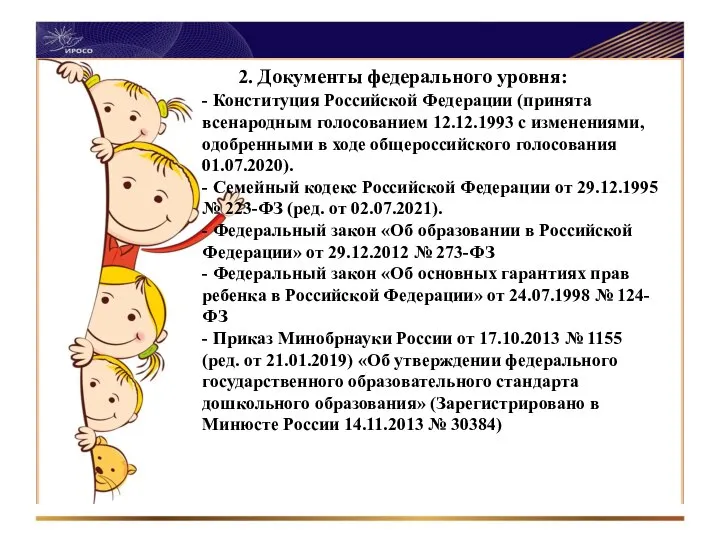 ИРОСО

2. Документы федерального уровня:

- Конституция Российской Федерации (принята всенародным голосованием 12.12.1993 с изменениями, одобренными в ходе общероссийского голосования 01.07.2020).

- Семейный кодекс Российской Федерации от 29.12.1995 № 223-ФЗ (ред. от 02.07.2021).

- Федеральный закон «Об образовании в Российской Федерации» от 29.12.2012 № 273-ФЗ

- Федеральный закон «Об основных гарантиях прав ребенка в Российской Федерации» от 24.07.1998 № 124-ФЗ

- Приказ Минобрнауки России от 17.10.2013 № 1155 (ред. от 21.01.2019) «Об утверждении федерального государственного образовательного стандарта дошкольного образования» (Зарегистрировано в Минюсте России 14.11.2013 № 30384)